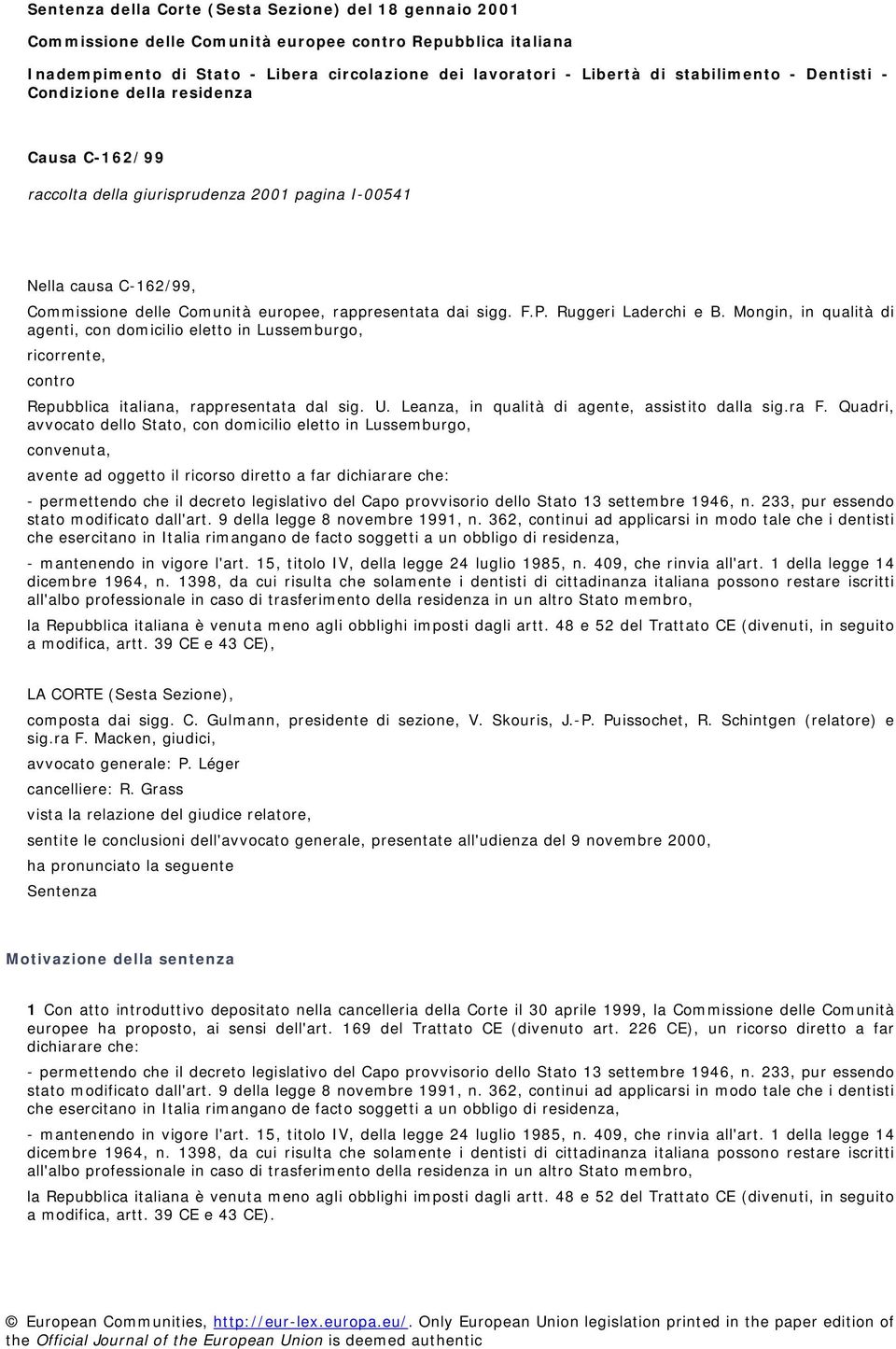 Sentenza della Corte (Sesta Sezione) del 18 gennaio 2001

Commissione delle Comunità europee contro Repubblica italiana

Inadempimento di Stato - Libera circolazione dei lavoratori - Libertà di stabilimento - Dentisti - Condizione della residenza

Causa C-162/99

raccolta della giurisprudenza 2001 pagina I-00541

Nella causa C-162/99,

Commissione delle Comunità europee, rappresentata dai sigg. F.P. Ruggeri Laderchi e B. Mongin, in qualità di agenti, con domicilio eletto in Lussemburgo,

ricorrente,

contro

Repubblica italiana, rappresentata dal sig. U. Leanza, in qualità di agente, assistito dalla sig.ra F. Quadri, avvocato dello Stato, con domicilio eletto in Lussemburgo,

convenuta,

avente ad oggetto il ricorso diretto a far dichiarare che:

- permettendo che il decreto legislativo del Capo provvisorio dello Stato 13 settembre 1946, n. 233, pur essendo stato modificato dall'art. 9 della legge 8 novembre 1991, n. 362, continui ad applicarsi in modo tale che i dentisti che esercitano in Italia rimangano de facto soggetti a un obbligo di residenza,

- mantenendo in vigore l'art. 15, titolo IV, della legge 24 luglio 1985, n. 409, che rinvia all'art. 1 della legge 14 dicembre 1964, n. 1398, da cui risulta che solamente i dentisti di cittadinanza italiana possono restare iscritti all'albo professionale in caso di trasferimento della residenza in un altro Stato membro,

la Repubblica italiana è venuta meno agli obblighi imposti dagli artt. 48 e 52 del Trattato CE (divenuti, in seguito a modifica, artt. 39 CE e 43 CE),

LA CORTE (Sesta Sezione),

composta dai sigg. C. Gulmann, presidente di sezione, V. Skouris, J.-P. Puissochet, R. Schintgen (relatore) e sig.ra F. Macken, giudici,

avvocato generale: P. Léger

cancelliere: R. Grass

vista la relazione del giudice relatore,

sentite le conclusioni dell'avvocato generale, presentate all'udienza del 9 novembre 2000,

ha pronunciato la seguente

Sentenza

Motivazione della sentenza

1 Con atto introduttivo depositato nella cancelleria della Corte il 30 aprile 1999, la Commissione delle Comunità europee ha proposto, ai sensi dell'art. 169 del Trattato CE (divenuto art. 226 CE), un ricorso diretto a far dichiarare che:

- permettendo che il decreto legislativo del Capo provvisorio dello Stato 13 settembre 1946, n. 233, pur essendo stato modificato dall'art. 9 della legge 8 novembre 1991, n. 362, continui ad applicarsi in modo tale che i dentisti che esercitano in Italia rimangano de facto soggetti a un obbligo di residenza,

- mantenendo in vigore l'art. 15, titolo IV, della legge 24 luglio 1985, n. 409, che rinvia all'art. 1 della legge 14 dicembre 1964, n. 1398, da cui risulta che solamente i dentisti di cittadinanza italiana possono restare iscritti all'albo professionale in caso di trasferimento della residenza in un altro Stato membro,

la Repubblica italiana è venuta meno agli obblighi imposti dagli artt. 48 e 52 del Trattato CE (divenuti, in seguito a modifica, artt. 39 CE e 43 CE).

© European Communities, http://eur-lex.europa.eu/. Only European Union legislation printed in the paper edition of the Official Journal of the European Union is deemed authentic